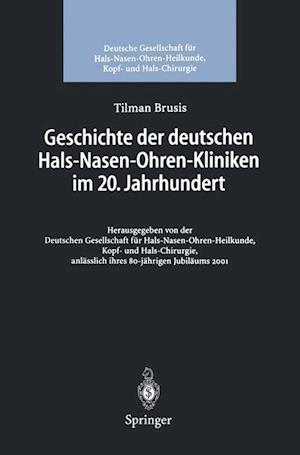 Deutsche Gesellschaft für Hals-Nasen-Ohren-Heilkunde, Kopf- und Hals-Chirurgie

Tilman Brusis

Geschichte der deutschen Hals-Nasen-Ohren-Kliniken im 20. Jahrhundert

Herausgegeben von der Deutschen Gesellschaft für Hals-Nasen-Ohren-Heilkunde, Kopf- und Hals-Chirurgie, anlässlich ihres 80-jährigen Jubiläums 2001

Springer